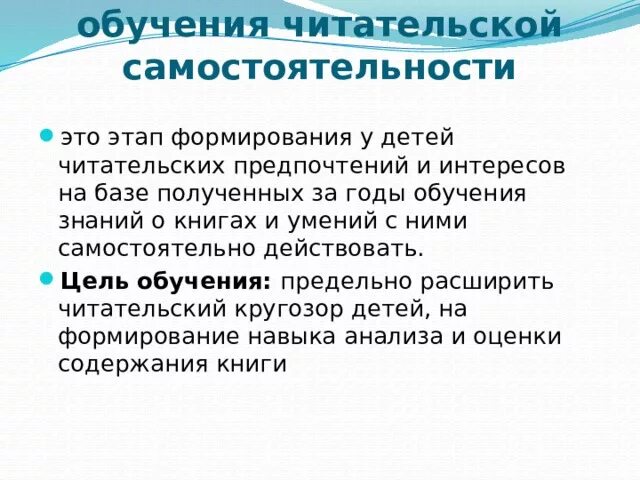 обучения читательской самостоятельности

• это этап формирования у детей читательских предпочтений и интересов на базе полученных за годы обучения знаний о книгах и умений с ними самостоятельно действовать.

• Цель обучения: предельно расширить читательский кругозор детей, на формирование навыка анализа и оценки содержания книги